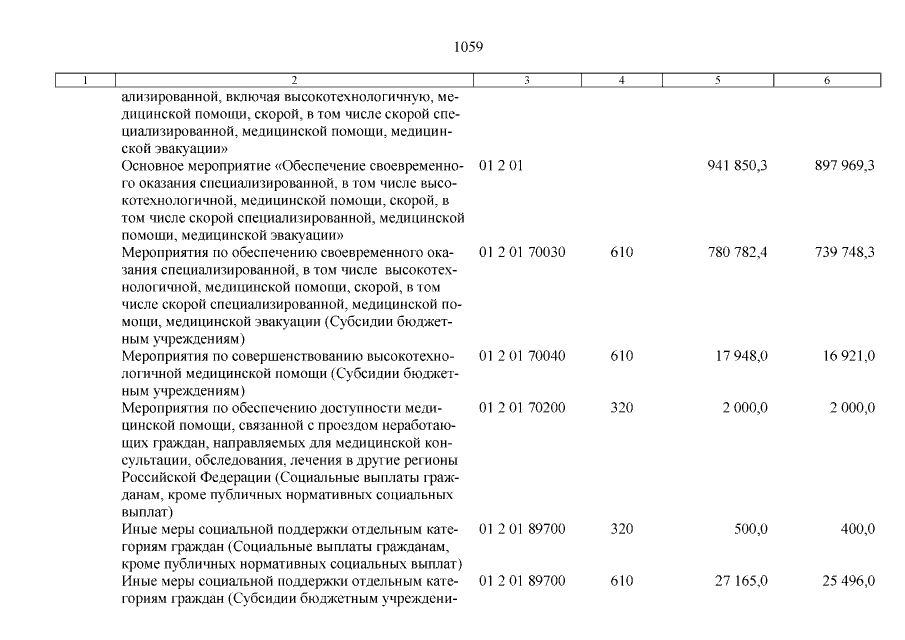 1059

| 1 | 2 | 3 | 4 | 5 | 6 |
|---|---|---|---|---|---|
| | ализированной, включая высокотехнологичную, медицинской помощи, скорой, в том числе скорой специализированной, медицинской помощи, медицинской эвакуации» | | | | |
| | Основное мероприятие «Обеспечение своевременного оказания специализированной, в том числе высокотехнологичной, медицинской помощи, скорой, в том числе скорой специализированной, медицинской помощи, медицинской эвакуации» | 01 2 01 | | 941 850,3 | 897 969,3 |
| | Мероприятия по обеспечению своевременного оказания специализированной, в том числе высокотехнологичной, медицинской помощи, скорой, в том числе скорой специализированной, медицинской помощи, медицинской эвакуации (Субсидии бюджетным учреждениям) | 01 2 01 70030 | 610 | 780 782,4 | 739 748,3 |
| | Мероприятия по совершенствованию высокотехнологичной медицинской помощи (Субсидии бюджетным учреждениям) | 01 2 01 70040 | 610 | 17 948,0 | 16 921,0 |
| | Мероприятия по обеспечению доступности медицинской помощи, связанной с проездом неработающих граждан, направляемых для медицинской консультации, обследования, лечения в другие регионы Российской Федерации (Социальные выплаты гражданам, кроме публичных нормативных социальных выплат) | 01 2 01 70200 | 320 | 2 000,0 | 2 000,0 |
| | Иные меры социальной поддержки отдельным категориям граждан (Социальные выплаты гражданам, кроме публичных нормативных социальных выплат) | 01 2 01 89700 | 320 | 500,0 | 400,0 |
| | Иные меры социальной поддержки отдельным категориям граждан (Субсидии бюджетным учреждени- | 01 2 01 89700 | 610 | 27 165,0 | 25 496,0 |